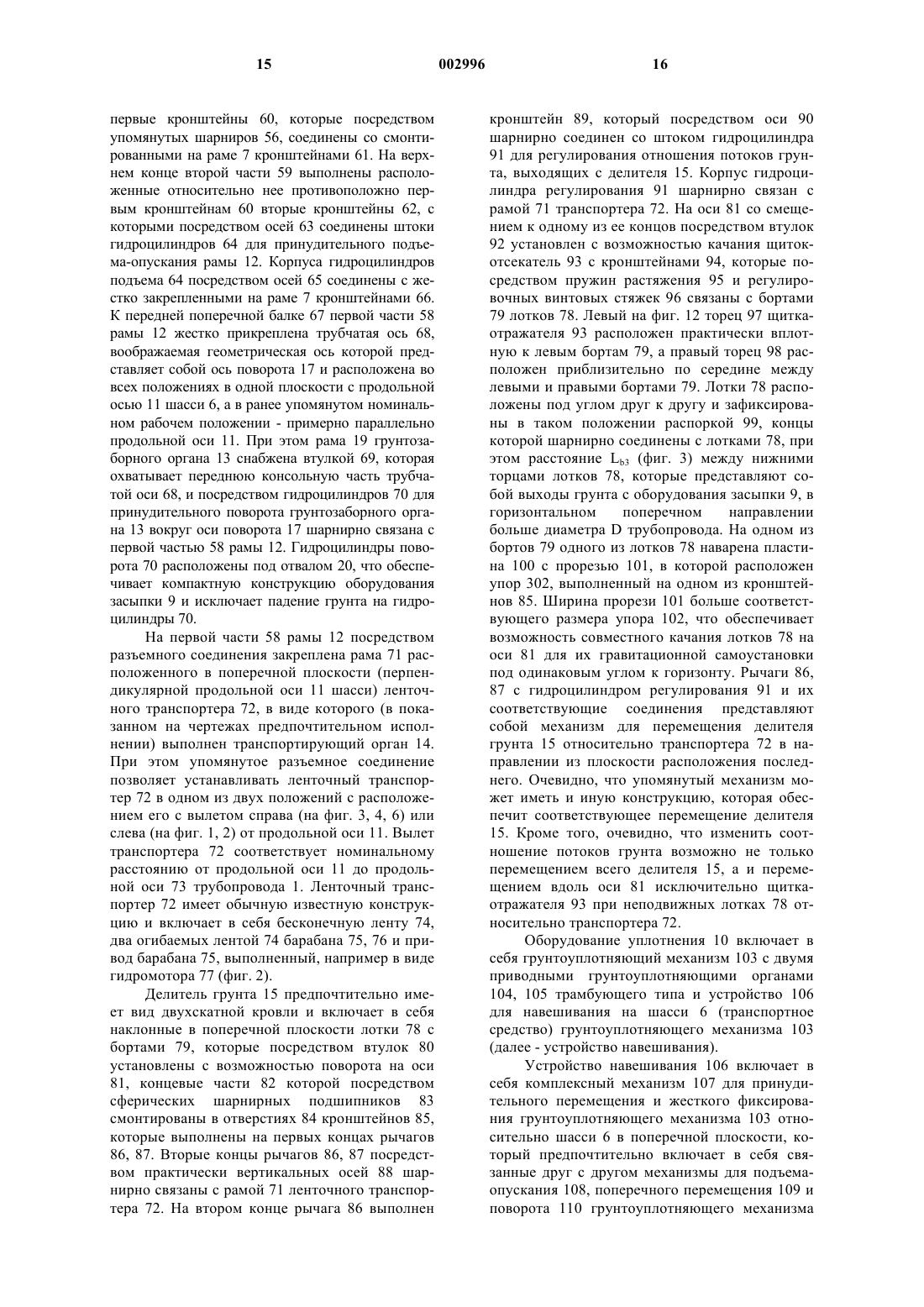 15 002996 16

первые кронштейны 60, которые посредством упомянутых шарниров 56, соединены со смонтированными на раме 7 кронштейнами 61. На верхнем конце второй части 59 выполнены расположенные относительно нее противоположно первым кронштейнам 60 вторые кронштейны 62, с которыми посредством осей 63 соединены штоки гидроцилиндров 64 для принудительного подъема-опускания рамы 12. Корпуса гидроцилиндров подъема 64 посредством осей 65 соединены с жестко закрепленными на раме 7 кронштейнами 66. К передней поперечной балке 67 первой части 58 рамы 12 жестко прикреплена трубчатая ось 68, воображаемая геометрическая ось которой представляет собой ось поворота 17 и расположена во всех положениях в одной плоскости с продольной осью 11 шасси 6, а в ранее упомянутом номинальном рабочем положении - примерно параллельно продольной оси 11. При этом рама 19 грунтозаборного органа 13 снабжена втулкой 69, которая охватывает переднюю консольную часть трубчатой оси 68, и посредством гидроцилиндров 70 для принудительного поворота грунтозаборного органа 13 вокруг оси поворота 17 шарнирно связана с первой частью 58 рамы 12. Гидроцилиндры поворота 70 расположены под отвалом 20, что обеспечивает компактную конструкцию оборудования засыпки 9 и исключает падение грунта на гидроцилиндры 70.

На первой части 58 рамы 12 посредством разъемного соединения закреплена рама 71 расположенного в поперечной плоскости (перпендикулярной продольной оси 11 шасси) ленточного транспортера 72, в виде которого (в показанном на чертежах предпочтительном исполнении) выполнен транспортирующий орган 14. При этом упомянутое разъемное соединение позволяет устанавливать ленточный транспортер 72 в одном из двух положений с расположением его с вылетом справа (на фиг. 3, 4, 6) или слева (на фиг. 1, 2) от продольной оси 11. Вылет транспортера 72 соответствует номинальному расстоянию от продольной оси 11 до продольной оси 73 трубопровода 1. Ленточный транспортер 72 имеет обычную известную конструкцию и включает в себя бесконечную ленту 74, два огибаемых лентой 74 барабана 75, 76 и привод барабана 75, выполненный, например в виде гидромотора 77 (фиг. 2).

Делитель грунта 15 предпочтительно имеет вид двухскатной кровли и включает в себя наклонные в поперечной плоскости лотки 78 с бортами 79, которые посредством втулок 80 установлены с возможностью поворота на оси 81, концевые части 82 которой посредством сферических шарнирных подшипников 83 смонтированы в отверстиях 84 кронштейнов 85, которые выполнены на первых концах рычагов 86, 87. Вторые концы рычагов 86, 87 посредством практически вертикальных осей 88 шарнирно связаны с рамой 71 ленточного транспортера 72. На втором конце рычага 86 выполнен кронштейн 89, который посредством оси 90 шарнирно соединен со штоком гидроцилиндра 91 для регулирования отношения потоков грунта, выходящих с делителя 15. Корпус гидроцилиндра регулирования 91 шарнирно связан с рамой 71 транспортера 72. На оси 81 со смещением к одному из ее концов посредством втулок 92 установлен с возможностью качания щиток-отсекатель 93 с кронштейнами 94, которые посредством пружин растяжения 95 и регулировочных винтовых стяжек 96 связаны с бортами 79 лотков 78. Левый на фиг. 12 торец 97 щитка-отражателя 93 расположен практически вплотную к левым бортам 79, а правый торец 98 расположен приблизительно по середине между левыми и правыми бортами 79. Лотки 78 расположены под углом друг к другу и зафиксированы в таком положении распоркой 99, концы которой шарнирно соединены с лотками 78, при этом расстояние $L_{b3}$ (фиг. 3) между нижними торцами лотков 78, которые представляют собой выходы грунта с оборудования засыпки 9, в горизонтальном поперечном направлении больше диаметра D трубопровода. На одном из бортов 79 одного из лотков 78 наварена пластина 100 с прорезью 101, в которой расположен упор 302, выполненный на одном из кронштейнов 85. Ширина прорези 101 больше соответствующего размера упора 102, что обеспечивает возможность совместного качания лотков 78 на оси 81 для их гравитационной самоустановки под одинаковым углом к горизонту. Рычаги 86, 87 с гидроцилиндром регулирования 91 и их соответствующие соединения представляют собой механизм для перемещения делителя грунта 15 относительно транспортера 72 в направлении из плоскости расположения последнего. Очевидно, что упомянутый механизм может иметь и иную конструкцию, которая обеспечит соответствующее перемещение делителя 15. Кроме того, очевидно, что изменить соотношение потоков грунта возможно не только перемещением всего делителя 15, а и перемещением вдоль оси 81 исключительно щитка-отражателя 93 при неподвижных лотках 78 относительно транспортера 72.

Оборудование уплотнения 10 включает в себя грунтоуплотняющий механизм 103 с двумя приводными грунтоуплотняющими органами 104, 105 трамбующего типа и устройство 106 для навешивания на шасси 6 (транспортное средство) грунтоуплотняющего механизма 103 (далее - устройство навешивания).

Устройство навешивания 106 включает в себя комплексный механизм 107 для принудительного перемещения и жесткого фиксирования грунтоуплотняющего механизма 103 относительно шасси 6 в поперечной плоскости, который предпочтительно включает в себя связанные друг с другом механизмы для подъема-опускания 108, поперечного перемещения 109 и поворота 110 грунтоуплотняющего механизма